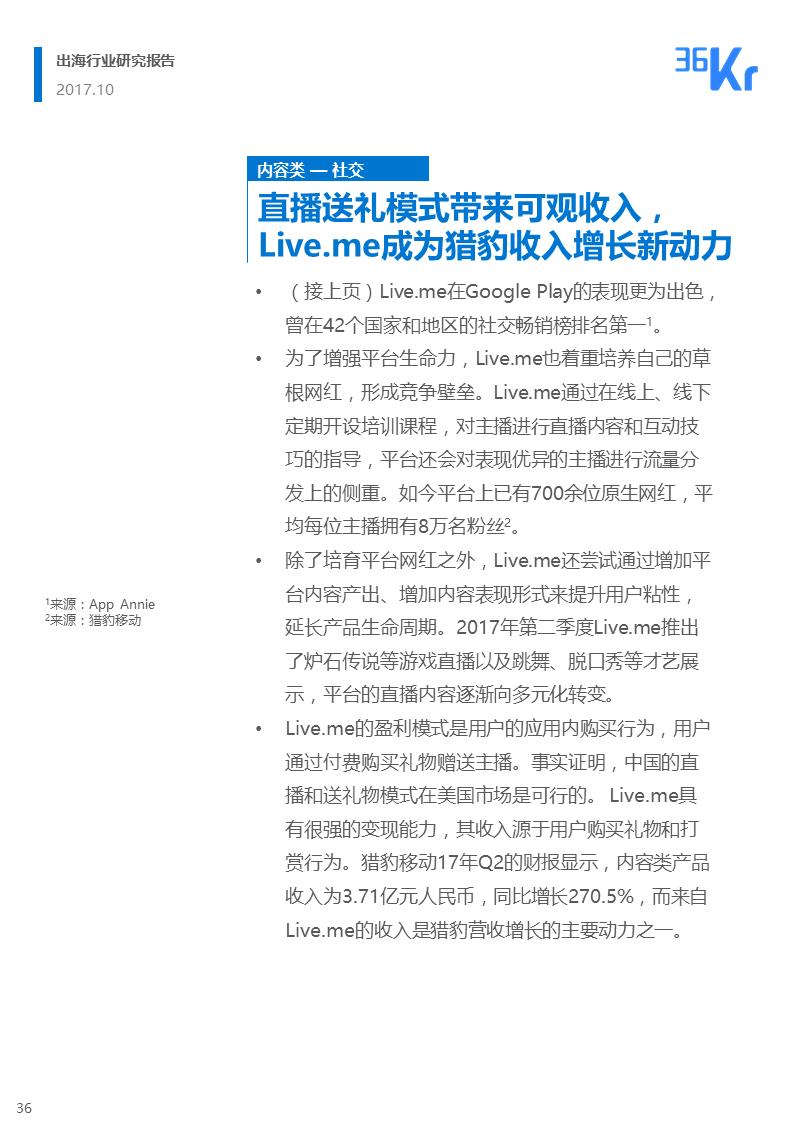 出海行业研究报告
2017.10

36Kr

内容类 — 社交

直播送礼模式带来可观收入，Live.me成为猎豹收入增长新动力

• （接上页）Live.me在Google Play的表现更为出色，曾在42个国家和地区的社交畅销榜排名第一$^1$。

• 为了增强平台生命力，Live.me也着重培养自己的草根网红，形成竞争壁垒。Live.me通过在线上、线下定期开设培训课程，对主播进行直播内容和互动技巧的指导，平台还会对表现优异的主播进行流量分发上的侧重。如今平台上已有700余位原生网红，平均每位主播拥有8万名粉丝$^2$。

• 除了培育平台网红之外，Live.me还尝试通过增加平台内容产出、增加内容表现形式来提升用户粘性，延长产品生命周期。2017年第二季度Live.me推出了炉石传说等游戏直播以及跳舞、脱口秀等才艺展示，平台的直播内容逐渐向多元化转变。

• Live.me的盈利模式是用户的应用内购买行为，用户通过付费购买礼物赠送主播。事实证明，中国的直播和送礼物模式在美国市场是可行的。 Live.me具有很强的变现能力，其收入源于用户购买礼物和打赏行为。猎豹移动17年Q2的财报显示，内容类产品收入为3.71亿元人民币，同比增长270.5%，而来自Live.me的收入是猎豹营收增长的主要动力之一。

$^1$来源：App Annie
$^2$来源：猎豹移动

36